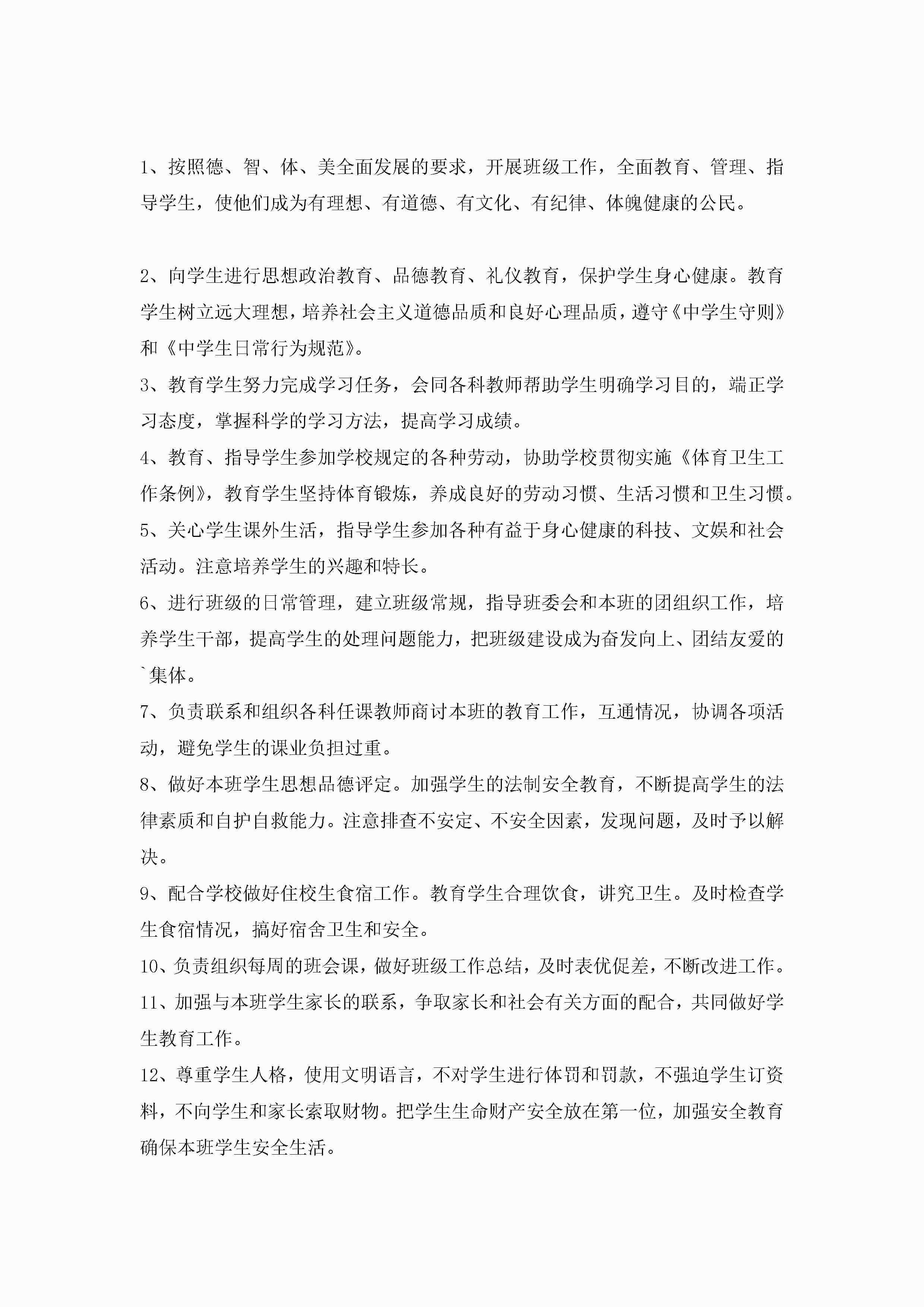 1、按照德、智、体、美全面发展的要求，开展班级工作，全面教育、管理、指导学生，使他们成为有理想、有道德、有文化、有纪律、体魄健康的公民。

2、向学生进行思想政治教育、品德教育、礼仪教育，保护学生身心健康。教育学生树立远大理想，培养社会主义道德品质和良好心理品质，遵守《中学生守则》和《中学生日常行为规范》。

3、教育学生努力完成学习任务，会同各科教师帮助学生明确学习目的，端正学习态度，掌握科学的学习方法，提高学习成绩。

4、教育、指导学生参加学校规定的各种劳动，协助学校贯彻实施《体育卫生工作条例》，教育学生坚持体育锻炼，养成良好的劳动习惯、生活习惯和卫生习惯。

5、关心学生课外生活，指导学生参加各种有益于身心健康的科技、文娱和社会活动。注意培养学生的兴趣和特长。

6、进行班级的日常管理，建立班级常规，指导班委会和本班的团组织工作，培养学生干部，提高学生的处理问题能力，把班级建设成为奋发向上、团结友爱的`集体。

7、负责联系和组织各科任课教师商讨本班的教育工作，互通情况，协调各项活动，避免学生的课业负担过重。

8、做好本班学生思想品德评定。加强学生的法制安全教育，不断提高学生的法律素质和自护自救能力。注意排查不安定、不安全因素，发现问题，及时予以解决。

9、配合学校做好住校生食宿工作。教育学生合理饮食，讲究卫生。及时检查学生食宿情况，搞好宿舍卫生和安全。

10、负责组织每周的班会课，做好班级工作总结，及时表优促差，不断改进工作。

11、加强与本班学生家长的联系，争取家长和社会有关方面的配合，共同做好学生教育工作。

12、尊重学生人格，使用文明语言，不对学生进行体罚和罚款，不强迫学生订资料，不向学生和家长索取财物。把学生生命财产安全放在第一位，加强安全教育确保本班学生安全生活。